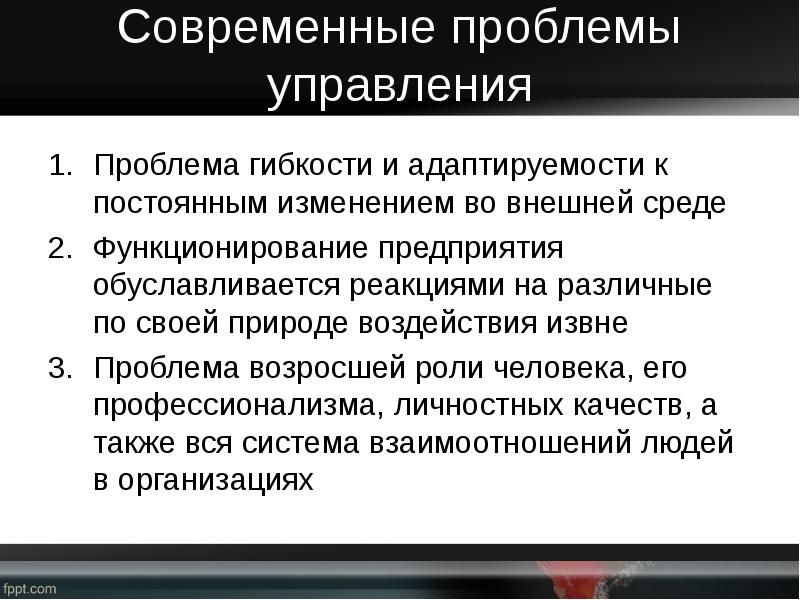 Современные проблемы управления

1. Проблема гибкости и адаптируемости к постоянным изменением во внешней среде
2. Функционирование предприятия обуславливается реакциями на различные по своей природе воздействия извне
3. Проблема возросшей роли человека, его профессионализма, личностных качеств, а также вся система взаимоотношений людей в организациях

fppt.com